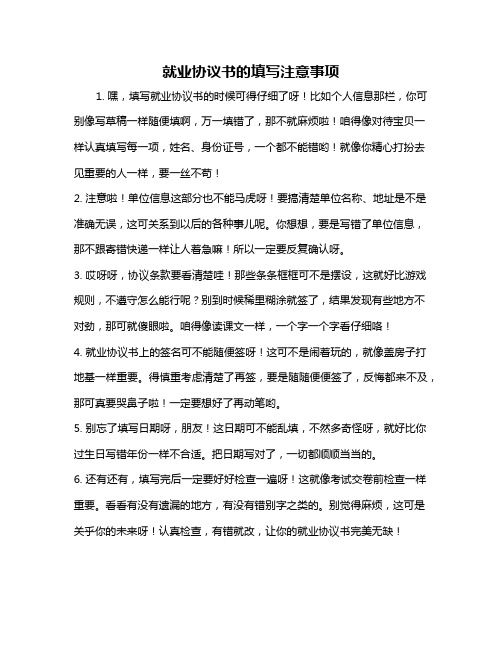 就业协议书的填写注意事项

1. 嘿，填写就业协议书的时候可得仔细了呀！比如个人信息那栏，你可别像写草稿一样随便填啊，万一填错了，那不就麻烦啦！咱得像对待宝贝一样认真填写每一项，姓名、身份证号，一个都不能错哟！就像你精心打扮去见重要的人一样，要一丝不苟！

2. 注意啦！单位信息这部分也不能马虎呀！要搞清楚单位名称、地址是不是准确无误，这可关系到以后的各种事儿呢。你想想，要是写错了单位信息，那不跟寄错快递一样让人着急嘛！所以一定要反复确认呀。

3. 哎呀呀，协议条款要看清楚哇！那些条条框框可不是摆设，这就好比游戏规则，不遵守怎么能行呢？别到时候稀里糊涂就签了，结果发现有些地方不对劲，那可就傻眼啦。咱得像读课文一样，一个字一个字看仔细咯！

4. 就业协议书上的签名可不能随便签呀！这可不是闹着玩的，就像盖房子打地基一样重要。得慎重考虑清楚了再签，要是随随便便签了，反悔都来不及，那可真要哭鼻子啦！一定要想好了再动笔哟。

5. 别忘了填写日期呀，朋友！这日期可不能乱填，不然多奇怪呀，就好比你过生日写错年份一样不合适。把日期写对了，一切都顺顺当当的。

6. 还有还有，填写完后一定要好好检查一遍呀！这就像考试交卷前检查一样重要。看看有没有遗漏的地方，有没有错别字之类的。别觉得麻烦，这可是关乎你的未来呀！认真检查，有错就改，让你的就业协议书完美无缺！